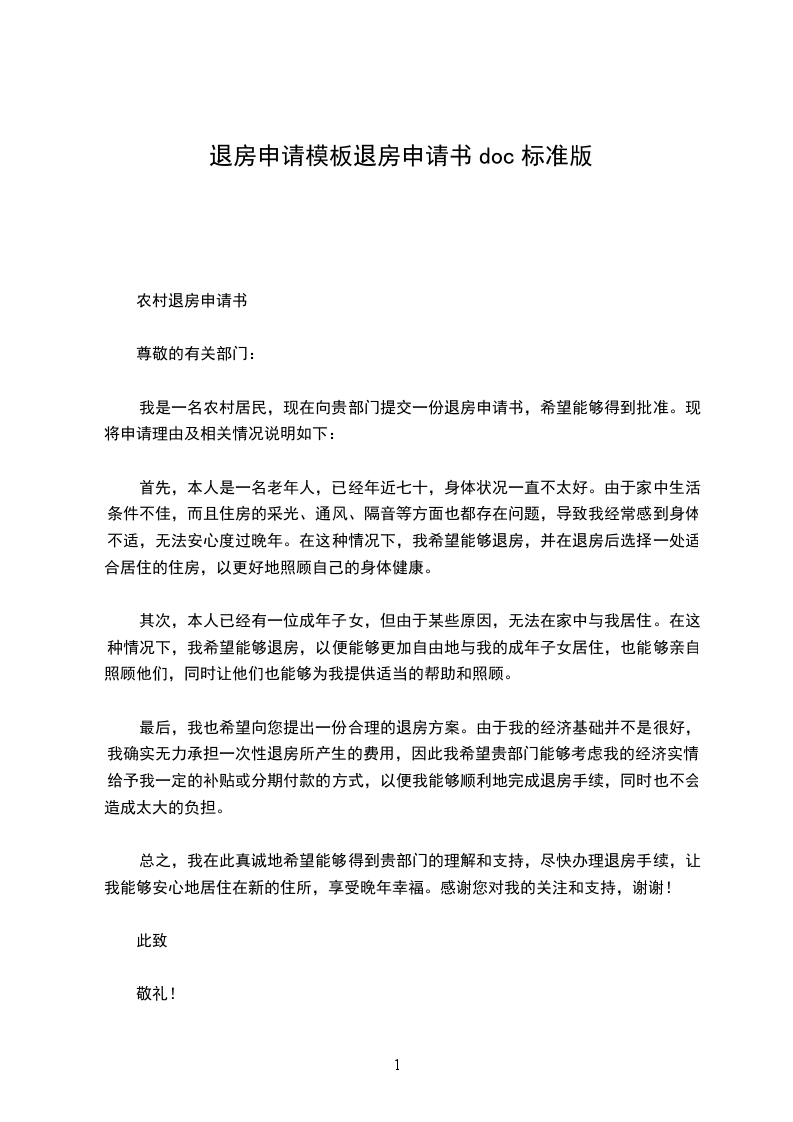 退房申请模板退房申请书 doc 标准版

农村退房申请书

尊敬的有关部门：

我是一名农村居民，现在向贵部门提交一份退房申请书，希望能够得到批准。现将申请理由及相关情况说明如下：

首先，本人是一名老年人，已经年近七十，身体状况一直不太好。由于家中生活条件不佳，而且住房的采光、通风、隔音等方面也都存在问题，导致我经常感到身体不适，无法安心度过晚年。在这种情况下，我希望能够退房，并在退房后选择一处适合居住的住房，以更好地照顾自己的身体健康。

其次，本人已经有一位成年子女，但由于某些原因，无法在家中与我居住。在这种情况下，我希望能够退房，以便能够更加自由地与我的成年子女居住，也能够亲自照顾他们，同时让他们也能够为我提供适当的帮助和照顾。

最后，我也希望向您提出一份合理的退房方案。由于我的经济基础并不是很好，我确实无力承担一次性退房所产生的费用，因此我希望贵部门能够考虑我的经济实情给予我一定的补贴或分期付款的方式，以便我能够顺利地完成退房手续，同时也不会造成太大的负担。

总之，我在此真诚地希望能够得到贵部门的理解和支持，尽快办理退房手续，让我能够安心地居住在新的住所，享受晚年幸福。感谢您对我的关注和支持，谢谢！

此致

敬礼！

1